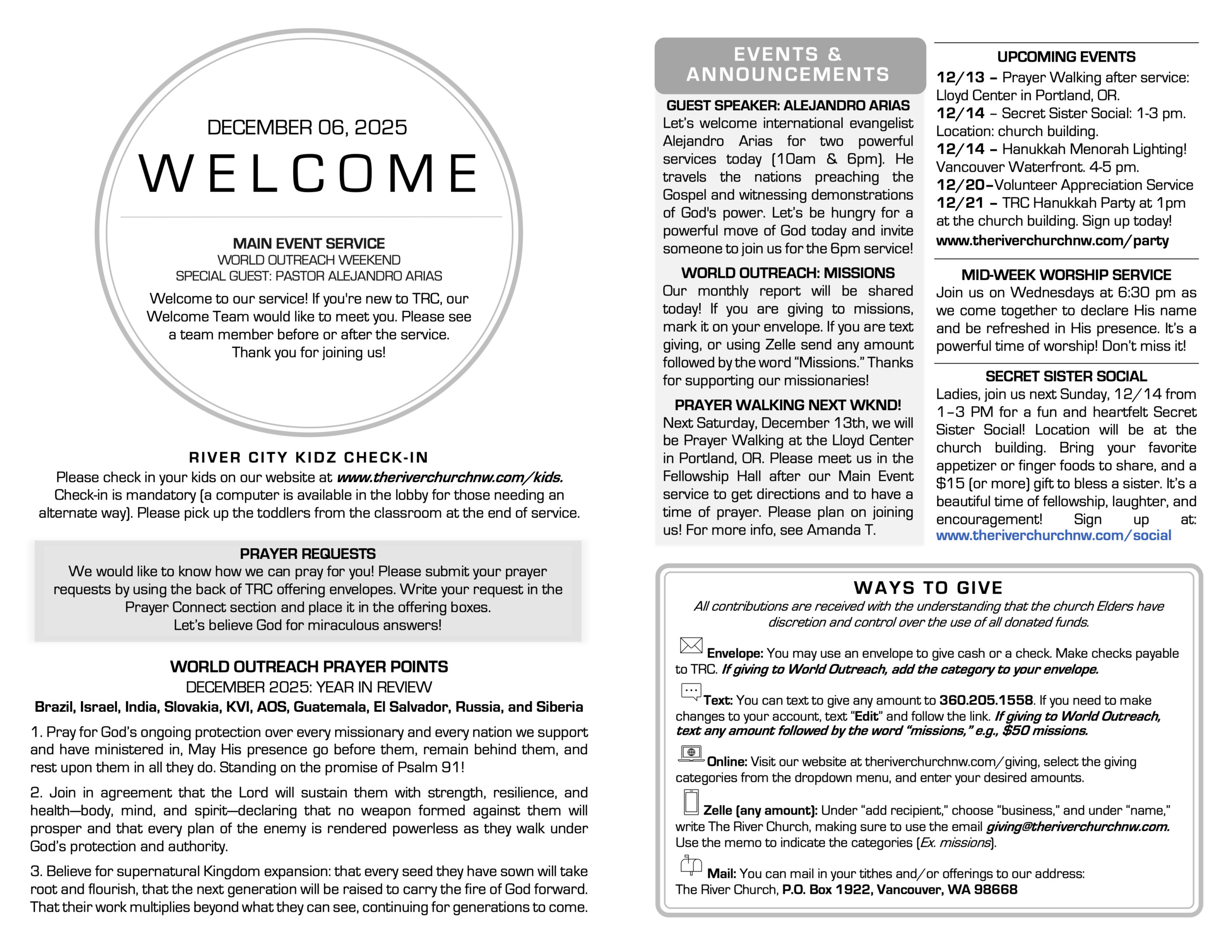 DECEMBER 06, 2025

WELCOME

MAIN EVENT SERVICE
WORLD OUTREACH WEEKEND
SPECIAL GUEST: PASTOR ALEJANDRO ARIAS

Welcome to our service! If you're new to TRC, our Welcome Team would like to meet you. Please see a team member before or after the service. Thank you for joining us!

RIVER CITY KIDZ CHECK-IN
Please check in your kids on our website at www.theriverchurchnw.com/kids. Check-in is mandatory (a computer is available in the lobby for those needing an alternate way). Please pick up the toddlers from the classroom at the end of service.

PRAYER REQUESTS
We would like to know how we can pray for you! Please submit your prayer requests by using the back of TRC offering envelopes. Write your request in the Prayer Connect section and place it in the offering boxes.
Let's believe God for miraculous answers!

WORLD OUTREACH PRAYER POINTS
DECEMBER 2025: YEAR IN REVIEW
Brazil, Israel, India, Slovakia, KVI, AOS, Guatemala, El Salvador, Russia, and Siberia

1. Pray for God's ongoing protection over every missionary and every nation we support and have ministered in, May His presence go before them, remain behind them, and rest upon them in all they do. Standing on the promise of Psalm 91!

2. Join in agreement that the Lord will sustain them with strength, resilience, and health—body, mind, and spirit—declaring that no weapon formed against them will prosper and that every plan of the enemy is rendered powerless as they walk under God's protection and authority.

3. Believe for supernatural Kingdom expansion: that every seed they have sown will take root and flourish, that the next generation will be raised to carry the fire of God forward. That their work multiplies beyond what they can see, continuing for generations to come.

EVENTS & ANNOUNCEMENTS

GUEST SPEAKER: ALEJANDRO ARIAS
Let's welcome international evangelist Alejandro Arias for two powerful services today (10am & 6pm). He travels the nations preaching the Gospel and witnessing demonstrations of God's power. Let's be hungry for a powerful move of God today and invite someone to join us for the 6pm service!

WORLD OUTREACH: MISSIONS
Our monthly report will be shared today! If you are giving to missions, mark it on your envelope. If you are text giving, or using Zelle send any amount followed by the word "Missions." Thanks for supporting our missionaries!

PRAYER WALKING NEXT WKND!
Next Saturday, December 13th, we will be Prayer Walking at the Lloyd Center in Portland, OR. Please meet us in the Fellowship Hall after our Main Event service to get directions and to have a time of prayer. Please plan on joining us! For more info, see Amanda T.

UPCOMING EVENTS
12/13 – Prayer Walking after service: Lloyd Center in Portland, OR.
12/14 – Secret Sister Social: 1-3 pm. Location: church building.
12/14 – Hanukkah Menorah Lighting! Vancouver Waterfront. 4-5 pm.
12/20–Volunteer Appreciation Service
12/21 – TRC Hanukkah Party at 1pm at the church building. Sign up today!
www.theriverchurchnw.com/party

MID-WEEK WORSHIP SERVICE
Join us on Wednesdays at 6:30 pm as we come together to declare His name and be refreshed in His presence. It's a powerful time of worship! Don't miss it!

SECRET SISTER SOCIAL
Ladies, join us next Sunday, 12/14 from 1–3 PM for a fun and heartfelt Secret Sister Social! Location will be at the church building. Bring your favorite appetizer or finger foods to share, and a $15 (or more) gift to bless a sister. It's a beautiful time of fellowship, laughter, and encouragement! Sign up at: www.theriverchurchnw.com/social

WAYS TO GIVE
All contributions are received with the understanding that the church Elders have discretion and control over the use of all donated funds.

Envelope: You may use an envelope to give cash or a check. Make checks payable to TRC. If giving to World Outreach, add the category to your envelope.

Text: You can text to give any amount to 360.205.1558. If you need to make changes to your account, text "Edit" and follow the link. If giving to World Outreach, text any amount followed by the word "missions," e.g., $50 missions.

Online: Visit our website at theriverchurchnw.com/giving, select the giving categories from the dropdown menu, and enter your desired amounts.

Zelle (any amount): Under "add recipient," choose "business," and under "name," write The River Church, making sure to use the email giving@theriverchurchnw.com. Use the memo to indicate the categories (Ex. missions).

Mail: You can mail in your tithes and/or offerings to our address: The River Church, P.O. Box 1922, Vancouver, WA 98668